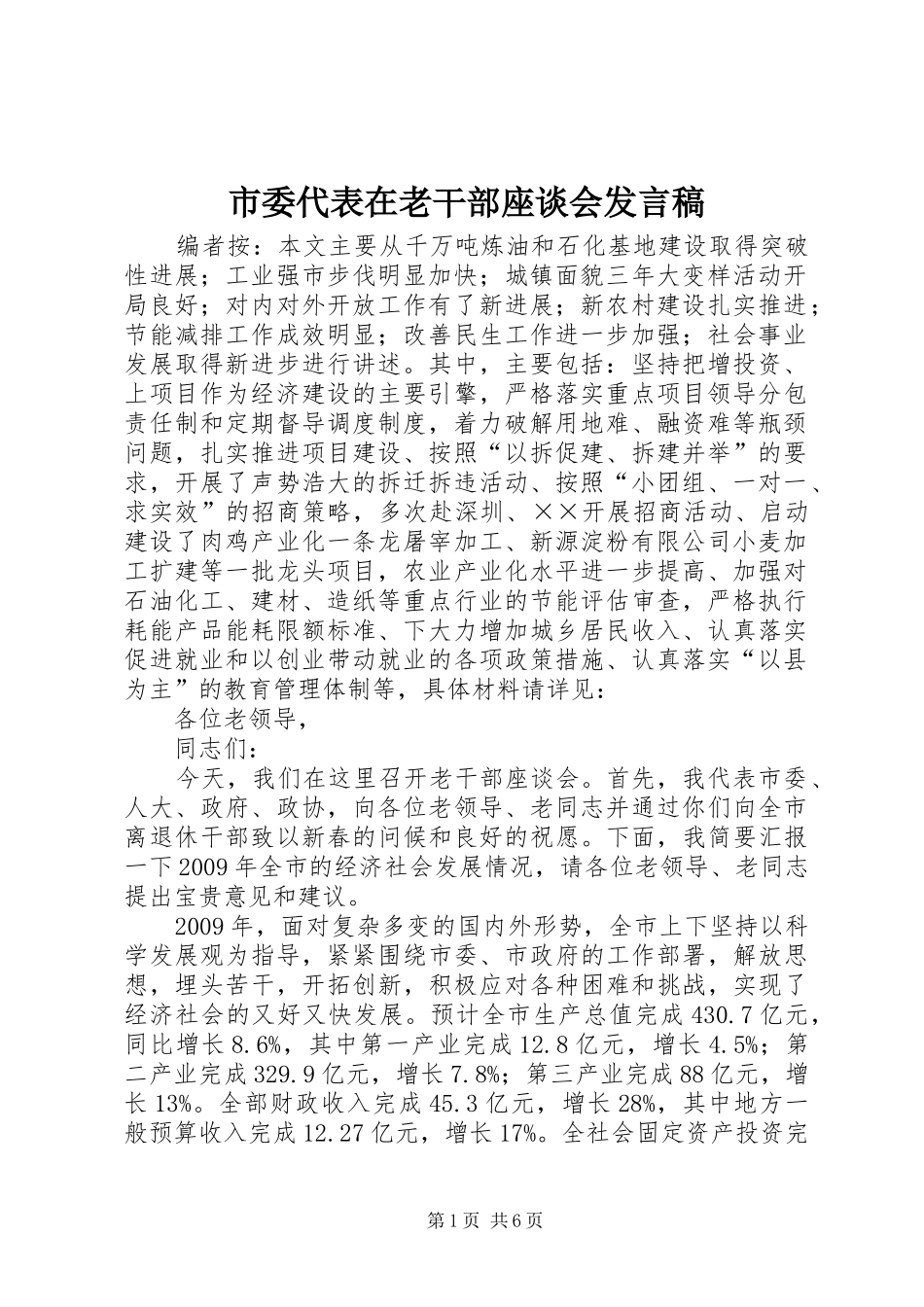 市委代表在老干部座谈会发言稿

编者按：本文主要从千万吨炼油和石化基地建设取得突破性进展；工业强市步伐明显加快；城镇面貌三年大变样活动开局良好；对内对外开放工作有了新进展；新农村建设扎实推进；节能减排工作成效明显；改善民生工作进一步加强；社会事业发展取得新进步进行讲述。其中，主要包括：坚持把增投资、上项目作为经济建设的主要引擎，严格落实重点项目领导分包责任制和定期督导调度制度，着力破解用地难、融资难等瓶颈问题，扎实推进项目建设、按照“以拆促建、拆建并举”的要求，开展了声势浩大的拆迁拆违活动、按照“小团组、一对一、求实效”的招商策略，多次赴深圳、××开展招商活动、启动建设了肉鸡产业化一条龙屠宰加工、新源淀粉有限公司小麦加工扩建等一批龙头项目，农业产业化水平进一步提高、加强对石油化工、建材、造纸等重点行业的节能评估审查，严格执行耗能产品能耗限额标准、下大力增加城乡居民收入、认真落实促进就业和以创业带动就业的各项政策措施、认真落实“以县为主”的教育管理体制等，具体材料请详见：

各位老领导，

同志们：

今天，我们在这里召开老干部座谈会。首先，我代表市委、人大、政府、政协，向各位老领导、老同志并通过你们向全市离退休干部致以新春的问候和良好的祝愿。下面，我简要汇报一下2009年全市的经济社会发展情况，请各位老领导、老同志提出宝贵意见和建议。

2009年，面对复杂多变的国内外形势，全市上下坚持以科学发展观为指导，紧紧围绕市委、市政府的工作部署，解放思想，埋头苦干，开拓创新，积极应对各种困难和挑战，实现了经济社会的又好又快发展。预计全市生产总值完成430.7亿元，同比增长8.6%，其中第一产业完成12.8亿元，增长4.5%；第二产业完成329.9亿元，增长7.8%；第三产业完成88亿元，增长13%。全部财政收入完成45.3亿元，增长28%，其中地方一般预算收入完成12.27亿元，增长17%。全社会固定资产投资完

第1页 共6页